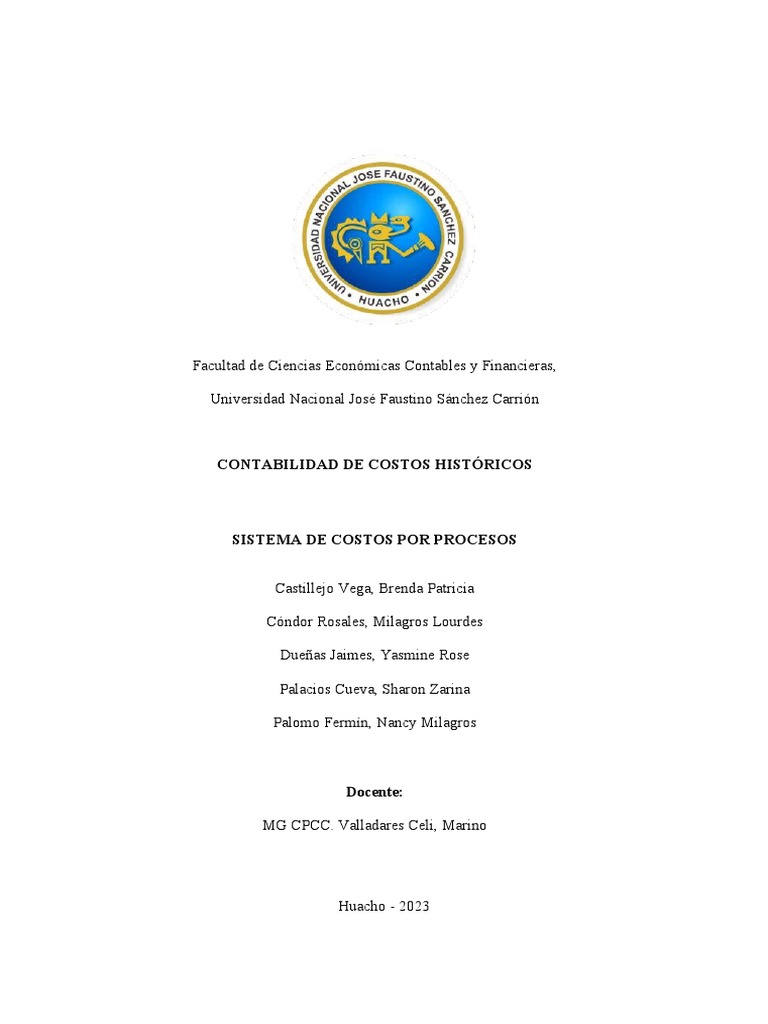 UNIVERSIDAD NACIONAL JOSE FAUSTINO SANCHEZ CARRION
HUACHO

Facultad de Ciencias Económicas Contables y Financieras,

Universidad Nacional José Faustino Sánchez Carrión

CONTABILIDAD DE COSTOS HISTÓRICOS

SISTEMA DE COSTOS POR PROCESOS

Castillejo Vega, Brenda Patricia

Cóndor Rosales, Milagros Lourdes

Dueñas Jaimes, Yasmine Rose

Palacios Cueva, Sharon Zarina

Palomo Fermín, Nancy Milagros

Docente:

MG CPCC. Valladares Celi, Marino

Huacho - 2023